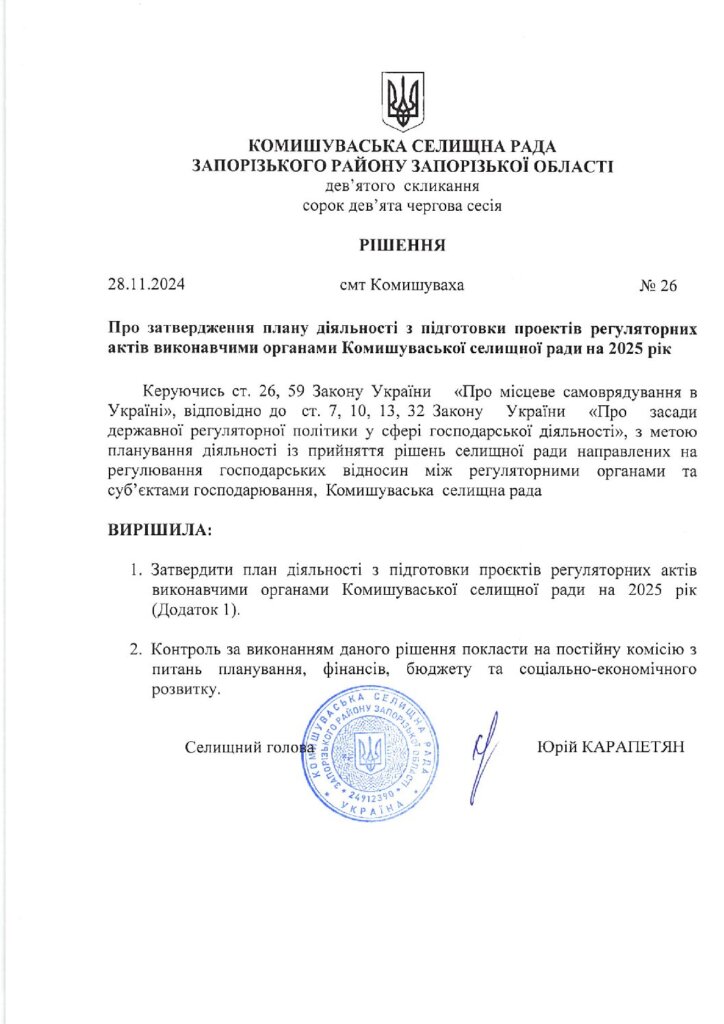 КОМИШУВАСЬКА СЕЛИЩНА РАДА
ЗАПОРІЗЬКОГО РАЙОНУ ЗАПОРІЗЬКОЇ ОБЛАСТІ
дев'ятого скликання
сорок дев'ята чергова сесія

РІШЕННЯ

28.11.2024 смт Комишуваха № 26

Про затвердження плану діяльності з підготовки проектів регуляторних актів виконавчими органами Комишуваської селищної ради на 2025 рік

Керуючись ст. 26, 59 Закону України «Про місцеве самоврядування в Україні», відповідно до ст. 7, 10, 13, 32 Закону України «Про засади державної регуляторної політики у сфері господарської діяльності», з метою планування діяльності із прийняття рішень селищної ради направлених на регулювання господарських відносин між регуляторними органами та суб'єктами господарювання, Комишуваська селищна рада

ВИРІШИЛА:

1. Затвердити план діяльності з підготовки проєктів регуляторних актів виконавчими органами Комишуваської селищної ради на 2025 рік (Додаток 1).

2. Контроль за виконанням даного рішення покласти на постійну комісію з питань планування, фінансів, бюджету та соціально-економічного розвитку.

Селищний голова КОМИШУВАСЬКА СЕЛИЩНА РАДА ЗАПОРІЗЬКОГО РАЙОНУ ЗАПОРІЗЬКОЇ ОБЛАСТІ 24912390 УКРАЇНА Юрій КАРАПЕТЯН